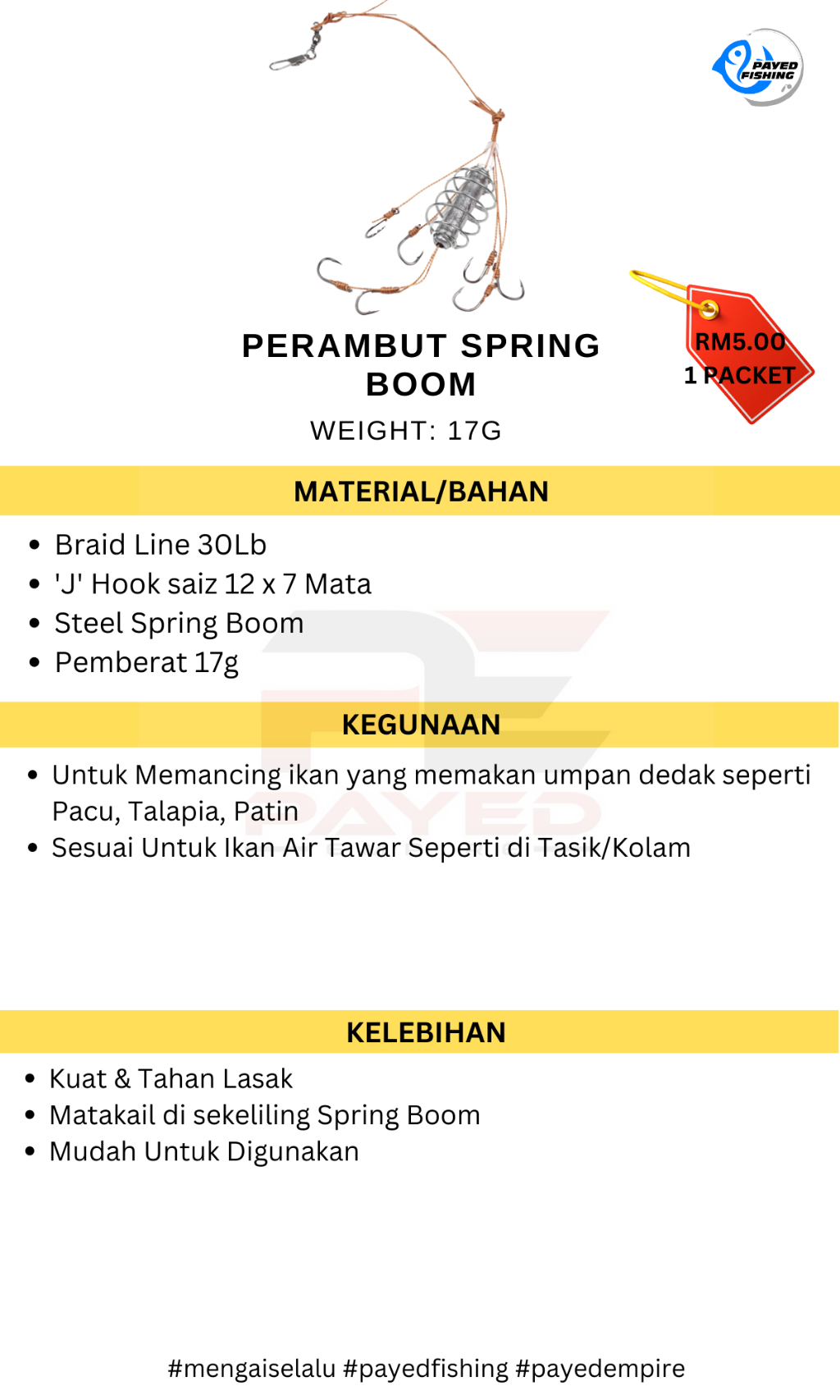 PAYED FISHING

PERAMBUT SPRING BOOM

WEIGHT: 17G

RM5.00
1 PACKET

MATERIAL/BAHAN

- Braid Line 30Lb
- 'J' Hook saiz 12 x 7 Mata
- Steel Spring Boom
- Pemberat 17g

KEGUNAAN

- Untuk Memancing ikan yang memakan umpan dedak seperti Pacu, Talapia, Patin
- Sesuai Untuk Ikan Air Tawar Seperti di Tasik/Kolam

PAYED

KELEBIHAN

- Kuat & Tahan Lasak
- Matakail di sekeliling Spring Boom
- Mudah Untuk Digunakan

#mengaiselalu #payedfishing #payedempire